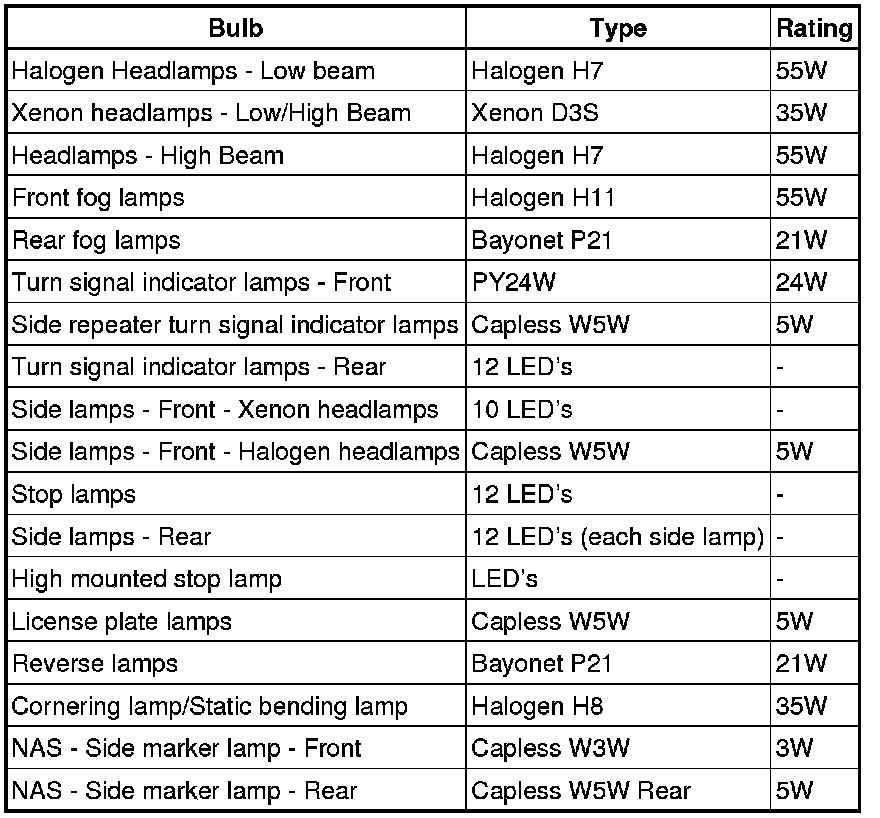 | Bulb | Type | Rating |
|---|---|---|
| Halogen Headlamps - Low beam | Halogen H7 | 55W |
| Xenon headlamps - Low/High Beam | Xenon D3S | 35W |
| Headlamps - High Beam | Halogen H7 | 55W |
| Front fog lamps | Halogen H11 | 55W |
| Rear fog lamps | Bayonet P21 | 21W |
| Turn signal indicator lamps - Front | PY24W | 24W |
| Side repeater turn signal indicator lamps | Capless W5W | 5W |
| Turn signal indicator lamps - Rear | 12 LED's | - |
| Side lamps - Front - Xenon headlamps | 10 LED's | - |
| Side lamps - Front - Halogen headlamps | Capless W5W | 5W |
| Stop lamps | 12 LED's | - |
| Side lamps - Rear | 12 LED's (each side lamp) | - |
| High mounted stop lamp | LED's | - |
| License plate lamps | Capless W5W | 5W |
| Reverse lamps | Bayonet P21 | 21W |
| Cornering lamp/Static bending lamp | Halogen H8 | 35W |
| NAS - Side marker lamp - Front | Capless W3W | 3W |
| NAS - Side marker lamp - Rear | Capless W5W Rear | 5W |